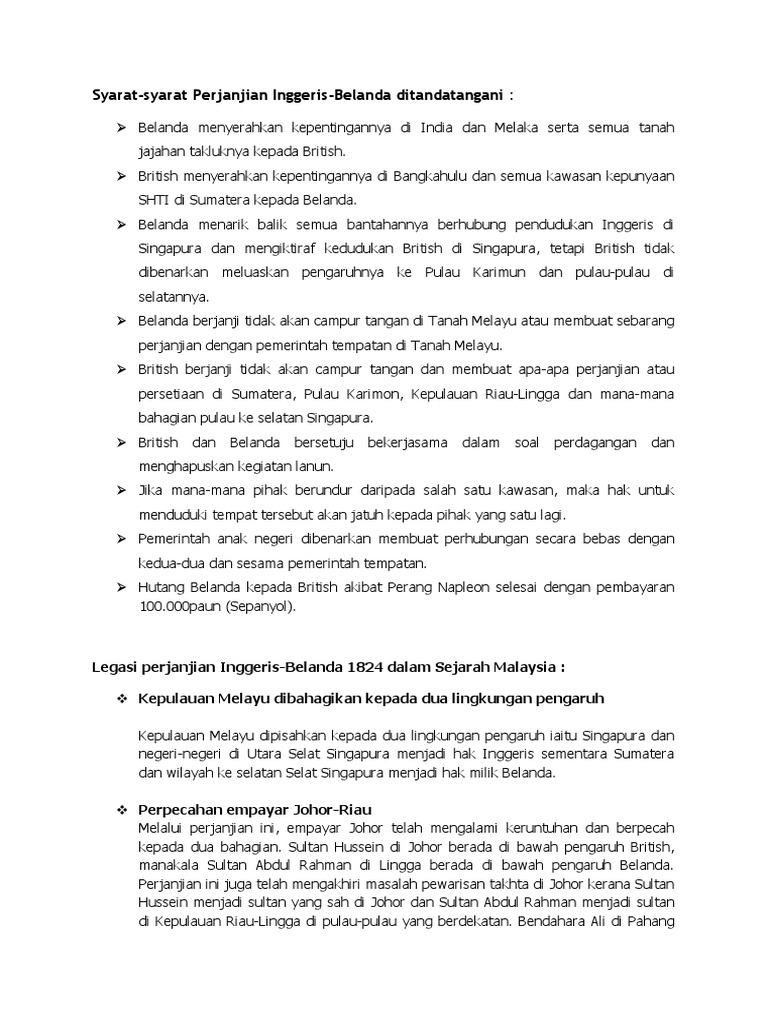 Syarat-syarat Perjanjian Inggeris-Belanda ditandatangani :

➢ Belanda menyerahkan kepentingannya di India dan Melaka serta semua tanah jajahan takluknya kepada British.

➢ British menyerahkan kepentingannya di Bangkahulu dan semua kawasan kepunyaan SHTI di Sumatera kepada Belanda.

➢ Belanda menarik balik semua bantahannya berhubung pendudukan Inggeris di Singapura dan mengiktiraf kedudukan British di Singapura, tetapi British tidak dibenarkan meluaskan pengaruhnya ke Pulau Karimun dan pulau-pulau di selatannya.

➢ Belanda berjanji tidak akan campur tangan di Tanah Melayu atau membuat sebarang perjanjian dengan pemerintah tempatan di Tanah Melayu.

➢ British berjanji tidak akan campur tangan dan membuat apa-apa perjanjian atau persetiaan di Sumatera, Pulau Karimon, Kepulauan Riau-Lingga dan mana-mana bahagian pulau ke selatan Singapura.

➢ British dan Belanda bersetuju bekerjasama dalam soal perdagangan dan menghapuskan kegiatan lanun.

➢ Jika mana-mana pihak berundur daripada salah satu kawasan, maka hak untuk menduduki tempat tersebut akan jatuh kepada pihak yang satu lagi.

➢ Pemerintah anak negeri dibenarkan membuat perhubungan secara bebas dengan kedua-dua dan sesama pemerintah tempatan.

➢ Hutang Belanda kepada British akibat Perang Napleon selesai dengan pembayaran 100.000paun (Sepanyol).

Legasi perjanjian Inggeris-Belanda 1824 dalam Sejarah Malaysia :

❖ Kepulauan Melayu dibahagikan kepada dua lingkungan pengaruh

Kepulauan Melayu dipisahkan kepada dua lingkungan pengaruh iaitu Singapura dan negeri-negeri di Utara Selat Singapura menjadi hak Inggeris sementara Sumatera dan wilayah ke selatan Selat Singapura menjadi hak milik Belanda.

❖ Perpecahan empayar Johor-Riau
Melalui perjanjian ini, empayar Johor telah mengalami keruntuhan dan berpecah kepada dua bahagian. Sultan Hussein di Johor berada di bawah pengaruh British, manakala Sultan Abdul Rahman di Lingga berada di bawah pengaruh Belanda. Perjanjian ini juga telah mengakhiri masalah pewarisan takhta di Johor kerana Sultan Hussein menjadi sultan yang sah di Johor dan Sultan Abdul Rahman menjadi sultan di Kepulauan Riau-Lingga di pulau-pulau yang berdekatan. Bendahara Ali di Pahang